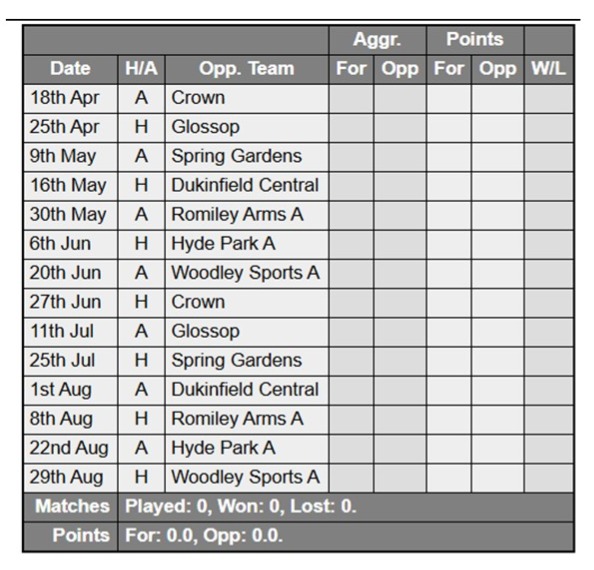 | | | | Aggr. | | Points | | |
|---|---|---|---|---|---|---|---|
| Date | H/A | Opp. Team | For | Opp | For | Opp | W/L |
| 18th Apr | A | Crown | | | | | |
| 25th Apr | H | Glossop | | | | | |
| 9th May | A | Spring Gardens | | | | | |
| 16th May | H | Dukinfield Central | | | | | |
| 30th May | A | Romiley Arms A | | | | | |
| 6th Jun | H | Hyde Park A | | | | | |
| 20th Jun | A | Woodley Sports A | | | | | |
| 27th Jun | H | Crown | | | | | |
| 11th Jul | A | Glossop | | | | | |
| 25th Jul | H | Spring Gardens | | | | | |
| 1st Aug | A | Dukinfield Central | | | | | |
| 8th Aug | H | Romiley Arms A | | | | | |
| 22nd Aug | A | Hyde Park A | | | | | |
| 29th Aug | H | Woodley Sports A | | | | | |
| Matches | Played: 0, Won: 0, Lost: 0. | | | | | | |
| Points | For: 0.0, Opp: 0.0. | | | | | | |